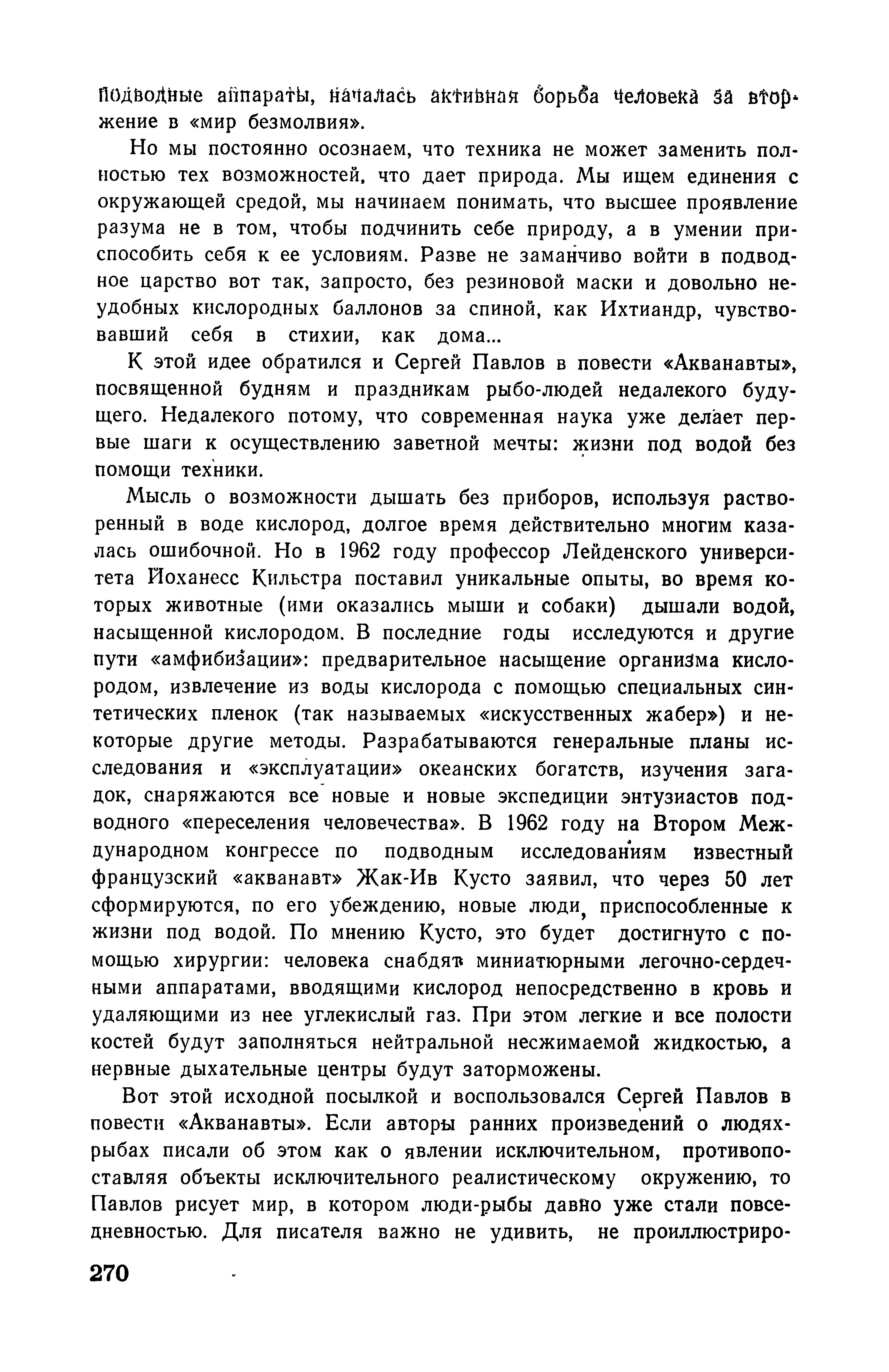 подводные аппараты, началась активная борьба человека за вторжение в «мир безмолвия».

Но мы постоянно осознаем, что техника не может заменить полностью тех возможностей, что дает природа. Мы ищем единения с окружающей средой, мы начинаем понимать, что высшее проявление разума не в том, чтобы подчинить себе природу, а в умении приспособить себя к ее условиям. Разве не заманчиво войти в подводное царство вот так, запросто, без резиновой маски и довольно неудобных кислородных баллонов за спиной, как Ихтиандр, чувствовавший себя в стихии, как дома...

К этой идее обратился и Сергей Павлов в повести «Акванавты», посвященной будням и праздникам рыбо-людей недалекого будущего. Недалекого потому, что современная наука уже делает первые шаги к осуществлению заветной мечты: жизни под водой без помощи техники.

Мысль о возможности дышать без приборов, используя растворенный в воде кислород, долгое время действительно многим казалась ошибочной. Но в 1962 году профессор Лейденского университета Йоханесс Кильстра поставил уникальные опыты, во время которых животные (ими оказались мыши и собаки) дышали водой, насыщенной кислородом. В последние годы исследуются и другие пути «амфибизации»: предварительное насыщение организма кислородом, извлечение из воды кислорода с помощью специальных синтетических пленок (так называемых «искусственных жабер») и некоторые другие методы. Разрабатываются генеральные планы исследования и «эксплуатации» океанских богатств, изучения загадок, снаряжаются все новые и новые экспедиции энтузиастов подводного «переселения человечества». В 1962 году на Втором Международном конгрессе по подводным исследованиям известный французский «акванавт» Жак-Ив Кусто заявил, что через 50 лет сформируются, по его убеждению, новые люди, приспособленные к жизни под водой. По мнению Кусто, это будет достигнуто с помощью хирургии: человека снабдят миниатюрными легочно-сердечными аппаратами, вводящими кислород непосредственно в кровь и удаляющими из нее углекислый газ. При этом легкие и все полости костей будут заполняться нейтральной несжимаемой жидкостью, а нервные дыхательные центры будут заторможены.

Вот этой исходной посылкой и воспользовался Сергей Павлов в повести «Акванавты». Если авторы ранних произведений о людях-рыбах писали об этом как о явлении исключительном, противопоставляя объекты исключительного реалистическому окружению, то Павлов рисует мир, в котором люди-рыбы давно уже стали повседневностью. Для писателя важно не удивить, не проиллюстриро-

270